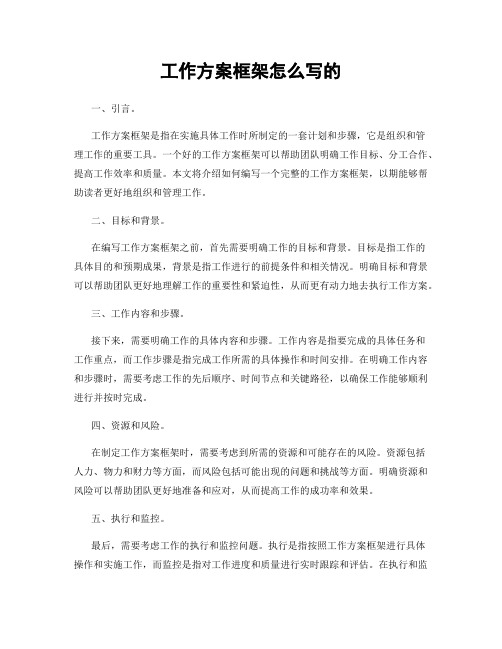 工作方案框架怎么写的

一、引言。

工作方案框架是指在实施具体工作时所制定的一套计划和步骤，它是组织和管理工作的重要工具。一个好的工作方案框架可以帮助团队明确工作目标、分工合作、提高工作效率和质量。本文将介绍如何编写一个完整的工作方案框架，以期能够帮助读者更好地组织和管理工作。

二、目标和背景。

在编写工作方案框架之前，首先需要明确工作的目标和背景。目标是指工作的具体目的和预期成果，背景是指工作进行的前提条件和相关情况。明确目标和背景可以帮助团队更好地理解工作的重要性和紧迫性，从而更有动力地去执行工作方案。

三、工作内容和步骤。

接下来，需要明确工作的具体内容和步骤。工作内容是指要完成的具体任务和工作重点，而工作步骤是指完成工作所需的具体操作和时间安排。在明确工作内容和步骤时，需要考虑工作的先后顺序、时间节点和关键路径，以确保工作能够顺利进行并按时完成。

四、资源和风险。

在制定工作方案框架时，需要考虑到所需的资源和可能存在的风险。资源包括人力、物力和财力等方面，而风险包括可能出现的问题和挑战等方面。明确资源和风险可以帮助团队更好地准备和应对，从而提高工作的成功率和效果。

五、执行和监控。

最后，需要考虑工作的执行和监控问题。执行是指按照工作方案框架进行具体操作和实施工作，而监控是指对工作进度和质量进行实时跟踪和评估。在执行和监